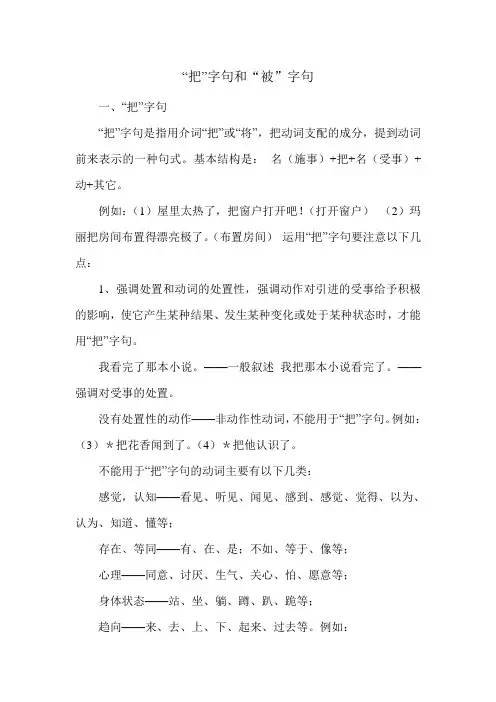 “把”字句和“被”字句

一、“把”字句

“把”字句是指用介词“把”或“将”，把动词支配的成分，提到动词前来表示的一种句式。基本结构是：  名（施事）+把+名（受事）+动+其它。

例如：（1）屋里太热了，把窗户打开吧！（打开窗户）  （2）玛丽把房间布置得漂亮极了。（布置房间）  运用“把”字句要注意以下几点：

1、强调处置和动词的处置性，强调动作对引进的受事给予积极的影响，使它产生某种结果、发生某种变化或处于某种状态时，才能用“把”字句。

我看完了那本小说。——一般叙述  我把那本小说看完了。——强调对受事的处置。

没有处置性的动作——非动作性动词，不能用于“把”字句。例如：（3）＊把花香闻到了。（4）＊把他认识了。

不能用于“把”字句的动词主要有以下几类：

感觉，认知——看见、听见、闻见、感到、感觉、觉得、以为、认为、知道、懂等；

存在、等同——有、在、是；不如、等于、像等；

心理——同意、讨厌、生气、关心、怕、愿意等；

身体状态——站、坐、躺、蹲、趴、跪等；

趋向——来、去、上、下、起来、过去等。例如：